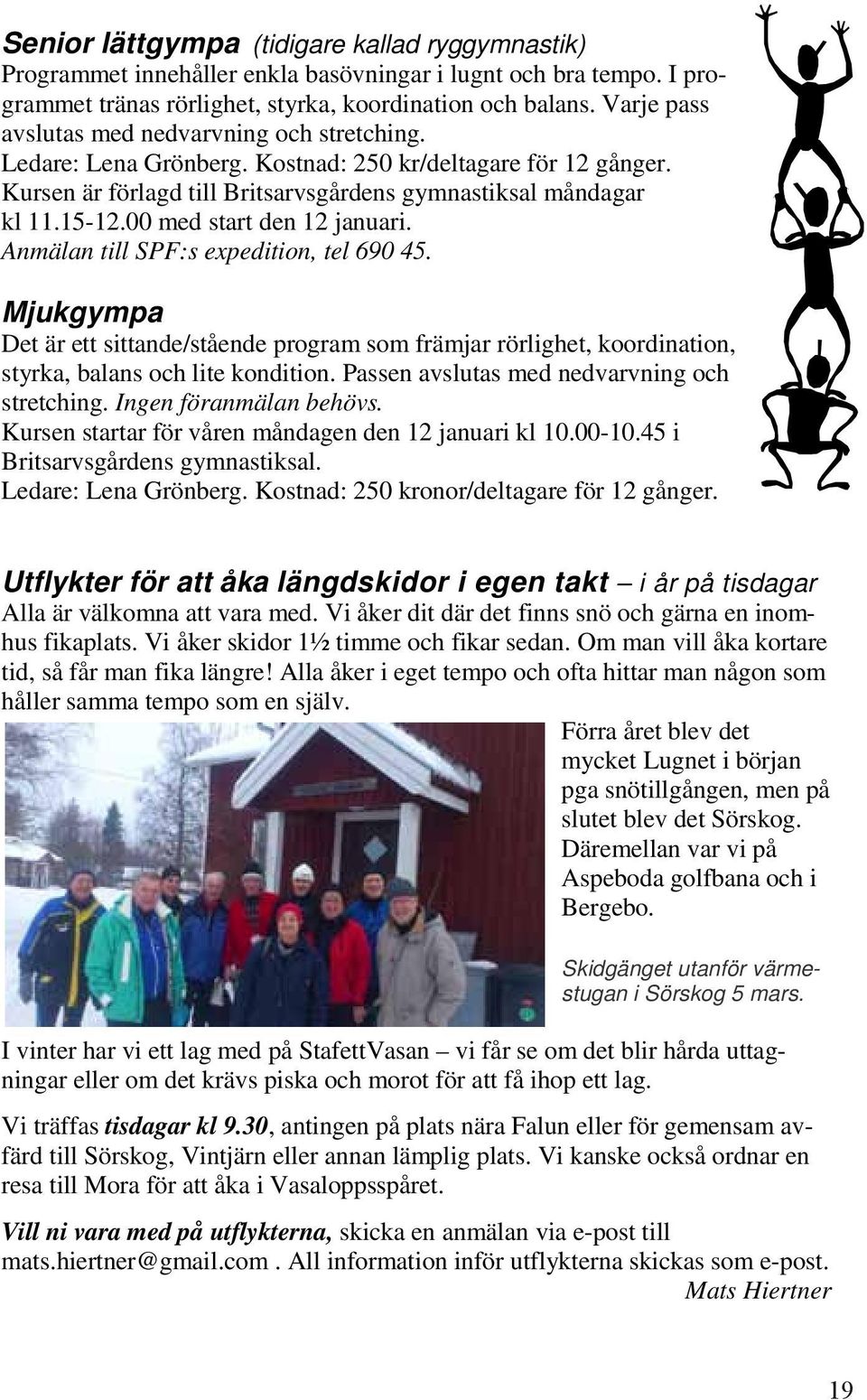 Senior lättgympa (tidigare kallad ryggymnastik)
Programmet innehåller enkla basövningar i lugnt och bra tempo. I programmet tränas rörlighet, styrka, koordination och balans. Varje pass avslutas med nedvarvning och stretching.
Ledare: Lena Grönberg. Kostnad: 250 kr/deltagare för 12 gånger.
Kursen är förlagd till Britsarvsgårdens gymnastiksal måndagar kl 11.15-12.00 med start den 12 januari.
Anmälan till SPF:s expedition, tel 690 45.

Mjukgympa
Det är ett sittande/stående program som främjar rörlighet, koordination, styrka, balans och lite kondition. Passen avslutas med nedvarvning och stretching. Ingen föranmälan behövs.
Kursen startar för våren måndagen den 12 januari kl 10.00-10.45 i Britsarvsgårdens gymnastiksal.
Ledare: Lena Grönberg. Kostnad: 250 kronor/deltagare för 12 gånger.

Utflykter för att åka längdskidor i egen takt – i år på tisdagar
Alla är välkomna att vara med. Vi åker dit där det finns snö och gärna en inomhus fikaplats. Vi åker skidor 1½ timme och fikar sedan. Om man vill åka kortare tid, så får man fika längre! Alla åker i eget tempo och ofta hittar man någon som håller samma tempo som en själv.

Förra året blev det mycket Lugnet i början pga snötillgången, men på slutet blev det Sörskog. Däremellan var vi på Aspeboda golfbana och i Bergebo.

Skidgänget utanför värmestugan i Sörskog 5 mars.

I vinter har vi ett lag med på StafettVasan – vi får se om det blir hårda uttagningar eller om det krävs piska och morot för att få ihop ett lag.

Vi träffas tisdagar kl 9.30, antingen på plats nära Falun eller för gemensam avfärd till Sörskog, Vintjärn eller annan lämplig plats. Vi kanske också ordnar en resa till Mora för att åka i Vasaloppsspåret.

Vill ni vara med på utflykterna, skicka en anmälan via e-post till mats.hiertner@gmail.com . All information inför utflykterna skickas som e-post.
Mats Hiertner

19